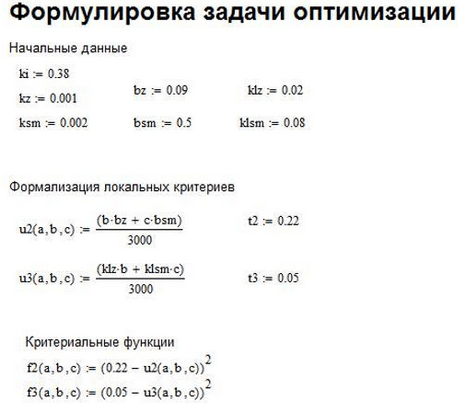 Формулировка задачи оптимизации

Начальные данные

$ki := 0.38$

$kz := 0.001$

$bz := 0.09$

$klz := 0.02$

$ksm := 0.002$

$bsm := 0.5$

$klsm := 0.08$

Формализация локальных критериев

$u2(a,b,c) := \frac{(b \cdot bz + c \cdot bsm)}{3000}$

$t2 := 0.22$

$u3(a,b,c) := \frac{(klz \cdot b + klsm \cdot c)}{3000}$

$t3 := 0.05$

Критериальные функции

$f2(a,b,c) := (0.22 - u2(a,b,c))^2$

$f3(a,b,c) := (0.05 - u3(a,b,c))^2$